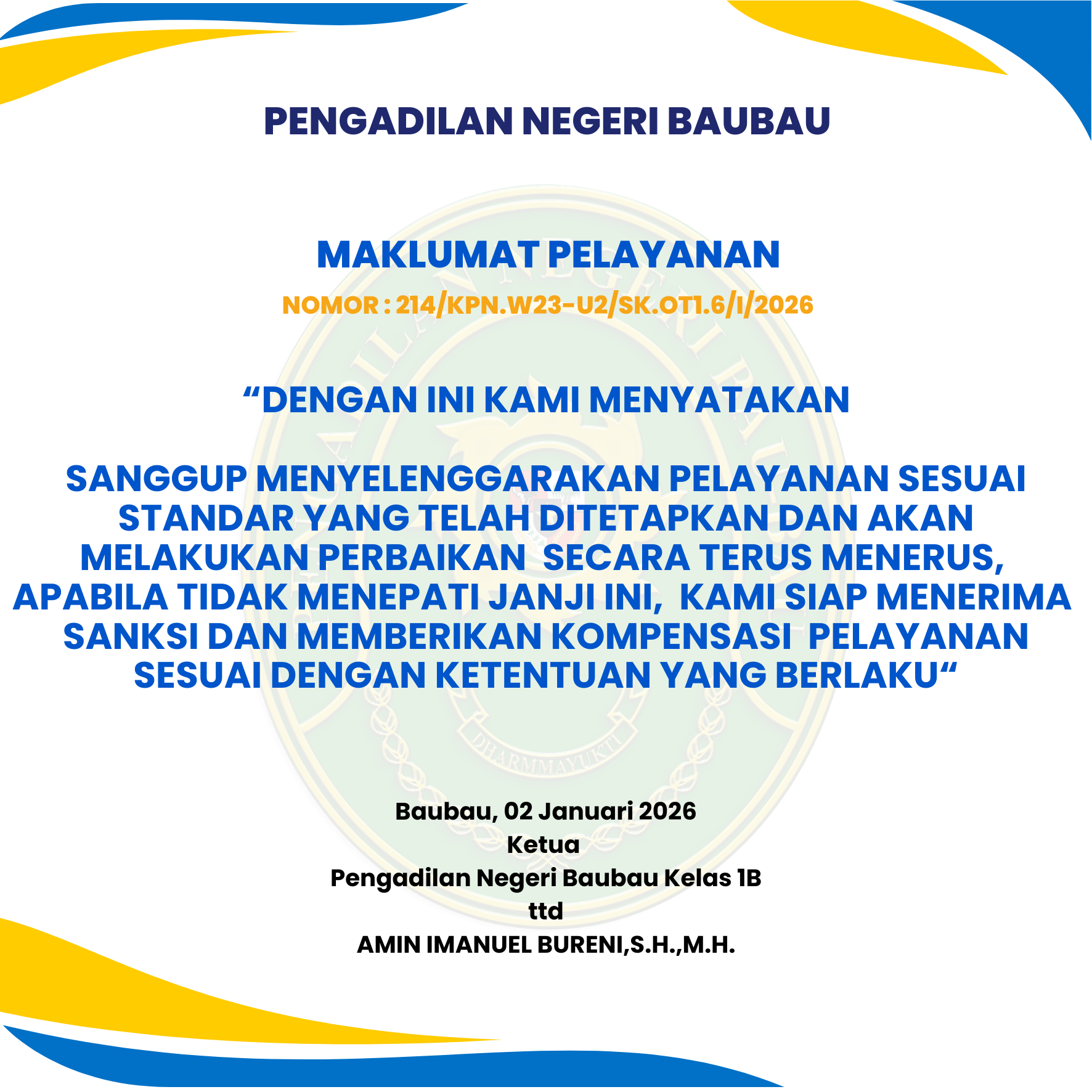 PENGADILAN NEGERI BAUBAU

MAKLUMAT PELAYANAN

NOMOR : 214/KPN.W23-U2/SK.OT1.6/I/2026

"DENGAN INI KAMI MENYATAKAN

SANGGUP MENYELENGGARAKAN PELAYANAN SESUAI STANDAR YANG TELAH DITETAPKAN DAN AKAN MELAKUKAN PERBAIKAN SECARA TERUS MENERUS, APABILA TIDAK MENEPATI JANJI INI, KAMI SIAP MENERIMA SANKSI DAN MEMBERIKAN KOMPENSASI PELAYANAN SESUAI DENGAN KETENTUAN YANG BERLAKU"

Baubau, 02 Januari 2026
Ketua
Pengadilan Negeri Baubau Kelas 1B
ttd
AMIN IMANUEL BURENI,S.H.,M.H.

DHARMMAYUKTI